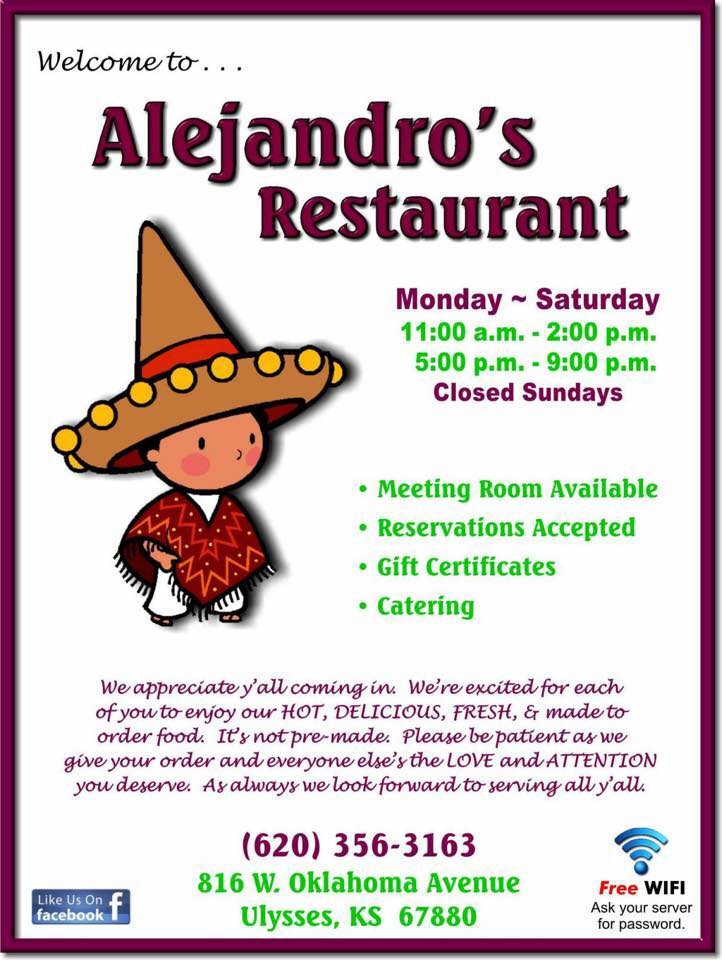 Welcome to . . .

Alejandro's Restaurant

Monday ~ Saturday
11:00 a.m. - 2:00 p.m.
5:00 p.m. - 9:00 p.m.
Closed Sundays

• Meeting Room Available
• Reservations Accepted
• Gift Certificates
• Catering

We appreciate y'all coming in. We're excited for each of you to enjoy our HOT, DELICIOUS, FRESH, & made to order food. It's not pre-made. Please be patient as we give your order and everyone else's the LOVE and ATTENTION you deserve. As always we look forward to serving all y'all.

(620) 356-3163
816 W. Oklahoma Avenue
Ulysses, KS 67880

Like Us On facebook

Free WIFI
Ask your server for password.